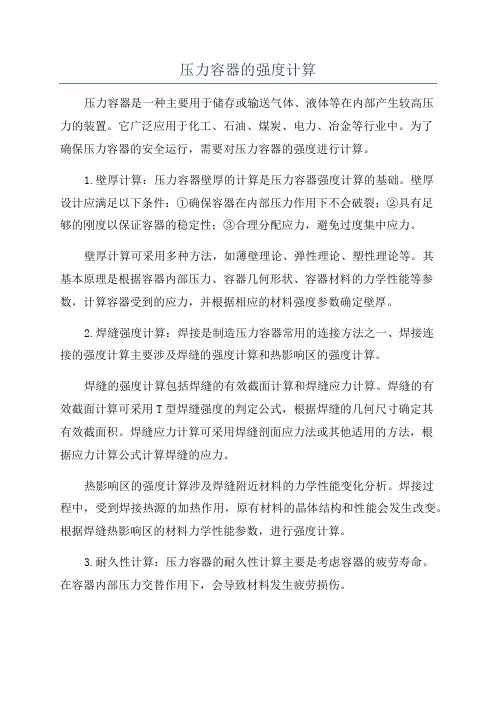 压力容器的强度计算

压力容器是一种主要用于储存或输送气体、液体等在内部产生较高压力的装置。它广泛应用于化工、石油、煤炭、电力、冶金等行业中。为了确保压力容器的安全运行，需要对压力容器的强度进行计算。

1.壁厚计算：压力容器壁厚的计算是压力容器强度计算的基础。壁厚设计应满足以下条件：①确保容器在内部压力作用下不会破裂；②具有足够的刚度以保证容器的稳定性；③合理分配应力，避免过度集中应力。

壁厚计算可采用多种方法，如薄壁理论、弹性理论、塑性理论等。其基本原理是根据容器内部压力、容器几何形状、容器材料的力学性能等参数，计算容器受到的应力，并根据相应的材料强度参数确定壁厚。

2.焊缝强度计算：焊接是制造压力容器常用的连接方法之一、焊接连接的强度计算主要涉及焊缝的强度计算和热影响区的强度计算。

焊缝的强度计算包括焊缝的有效截面计算和焊缝应力计算。焊缝的有效截面计算可采用T型焊缝强度的判定公式，根据焊缝的几何尺寸确定其有效截面积。焊缝应力计算可采用焊缝剖面应力法或其他适用的方法，根据应力计算公式计算焊缝的应力。

热影响区的强度计算涉及焊缝附近材料的力学性能变化分析。焊接过程中，受到焊接热源的加热作用，原有材料的晶体结构和性能会发生改变。根据焊缝热影响区的材料力学性能参数，进行强度计算。

3.耐久性计算：压力容器的耐久性计算主要是考虑容器的疲劳寿命。在容器内部压力交替作用下，会导致材料发生疲劳损伤。